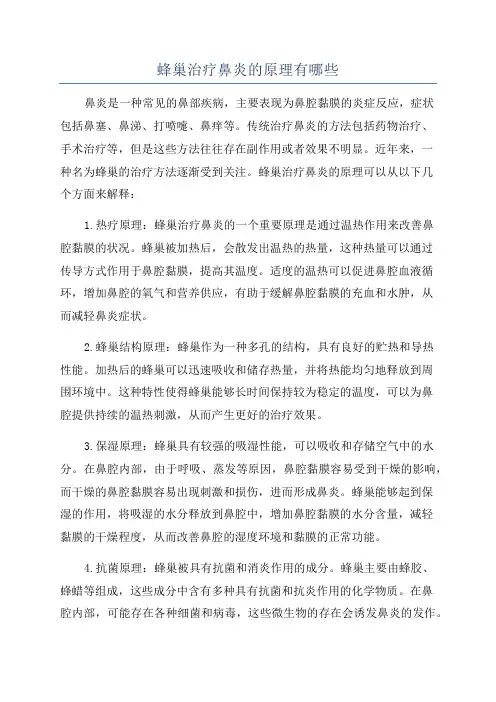 蜂巢治疗鼻炎的原理有哪些

鼻炎是一种常见的鼻部疾病，主要表现为鼻腔黏膜的炎症反应，症状包括鼻塞、鼻涕、打喷嚏、鼻痒等。传统治疗鼻炎的方法包括药物治疗、手术治疗等，但是这些方法往往存在副作用或者效果不明显。近年来，一种名为蜂巢的治疗方法逐渐受到关注。蜂巢治疗鼻炎的原理可以从以下几个方面来解释：

1.热疗原理：蜂巢治疗鼻炎的一个重要原理是通过温热作用来改善鼻腔黏膜的状况。蜂巢被加热后，会散发出温热的热量，这种热量可以通过传导方式作用于鼻腔黏膜，提高其温度。适度的温热可以促进鼻腔血液循环，增加鼻腔的氧气和营养供应，有助于缓解鼻腔黏膜的充血和水肿，从而减轻鼻炎症状。

2.蜂巢结构原理：蜂巢作为一种多孔的结构，具有良好的贮热和导热性能。加热后的蜂巢可以迅速吸收和储存热量，并将热能均匀地释放到周围环境中。这种特性使得蜂巢能够长时间保持较为稳定的温度，可以为鼻腔提供持续的温热刺激，从而产生更好的治疗效果。

3.保湿原理：蜂巢具有较强的吸湿性能，可以吸收和存储空气中的水分。在鼻腔内部，由于呼吸、蒸发等原因，鼻腔黏膜容易受到干燥的影响，而干燥的鼻腔黏膜容易出现刺激和损伤，进而形成鼻炎。蜂巢能够起到保湿的作用，将吸湿的水分释放到鼻腔中，增加鼻腔黏膜的水分含量，减轻黏膜的干燥程度，从而改善鼻腔的湿度环境和黏膜的正常功能。

4.抗菌原理：蜂巢被具有抗菌和消炎作用的成分。蜂巢主要由蜂胶、蜂蜡等组成，这些成分中含有多种具有抗菌和抗炎作用的化学物质。在鼻腔内部，可能存在各种细菌和病毒，这些微生物的存在会诱发鼻炎的发作。